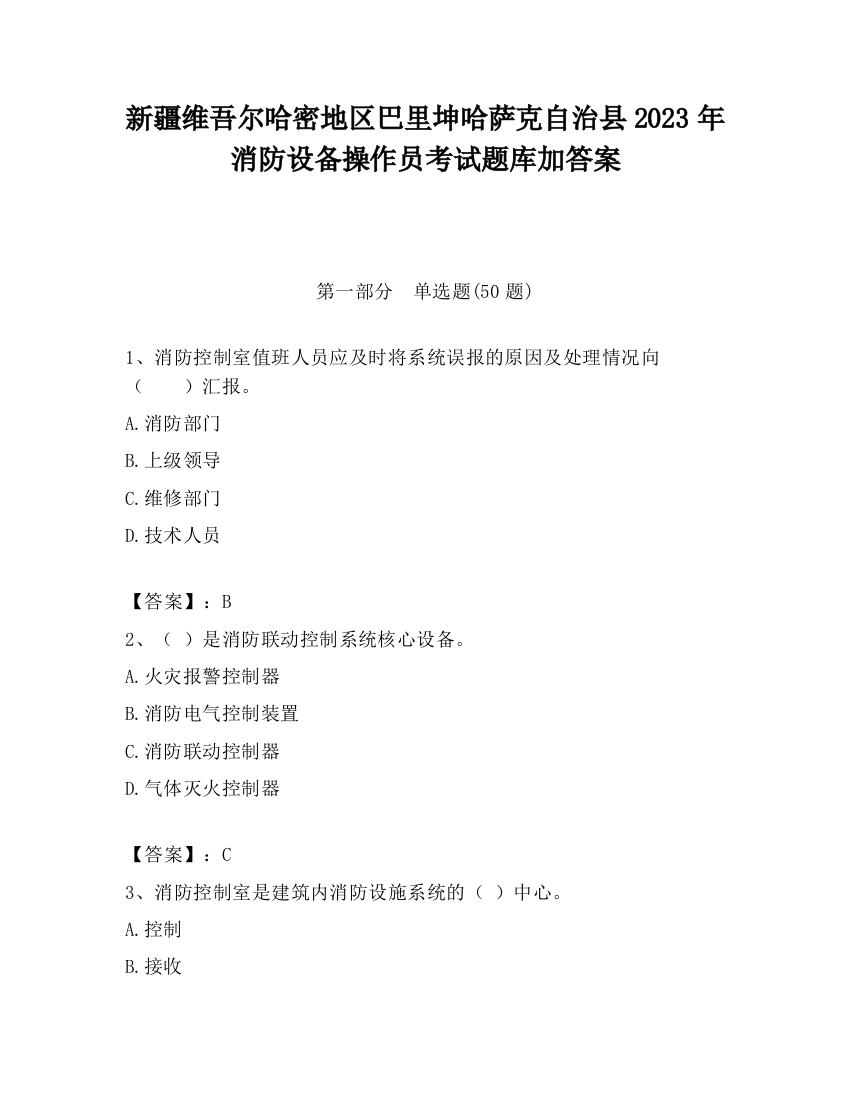 新疆维吾尔哈密地区巴里坤哈萨克自治县 2023 年消防设备操作员考试题库加答案

第一部分　单选题(50 题)

1、消防控制室值班人员应及时将系统误报的原因及处理情况向（　　）汇报。

A.消防部门

B.上级领导

C.维修部门

D.技术人员

【答案】：B

2、（ ）是消防联动控制系统核心设备。

A.火灾报警控制器

B.消防电气控制装置

C.消防联动控制器

D.气体灭火控制器

【答案】：C

3、消防控制室是建筑内消防设施系统的（ ）中心。

A.控制

B.接收